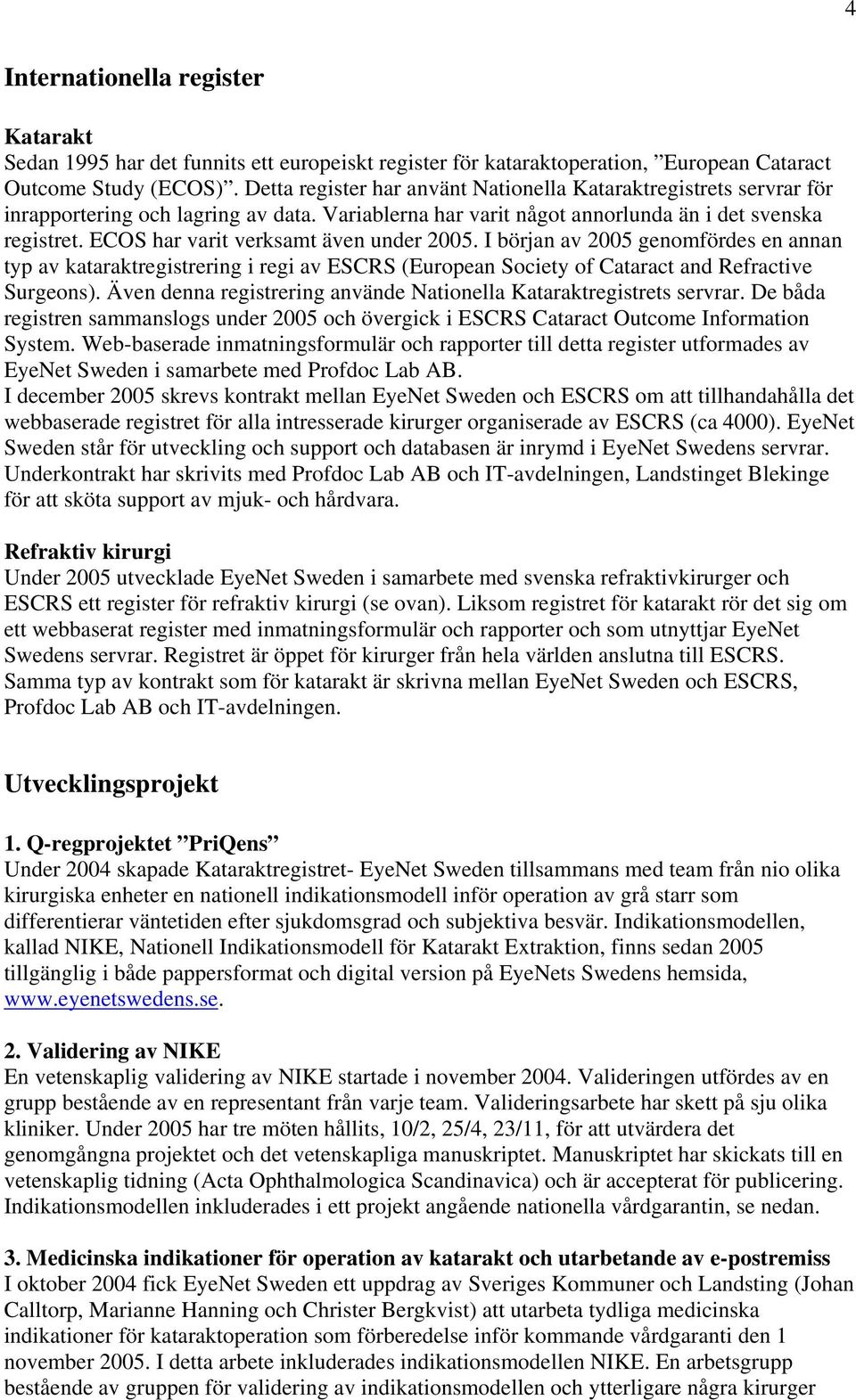 4

Internationella register

Katarakt
Sedan 1995 har det funnits ett europeiskt register för kataraktoperation, ”European Cataract Outcome Study (ECOS)”. Detta register har använt Nationella Kataraktregistrets servrar för inrapportering och lagring av data. Variablerna har varit något annorlunda än i det svenska registret. ECOS har varit verksamt även under 2005. I början av 2005 genomfördes en annan typ av kataraktregistrering i regi av ESCRS (European Society of Cataract and Refractive Surgeons). Även denna registrering använde Nationella Kataraktregistrets servrar. De båda registren sammanslogs under 2005 och övergick i ESCRS Cataract Outcome Information System. Web-baserade inmatningsformulär och rapporter till detta register utformades av EyeNet Sweden i samarbete med Profdoc Lab AB.
I december 2005 skrevs kontrakt mellan EyeNet Sweden och ESCRS om att tillhandahålla det webbaserade registret för alla intresserade kirurger organiserade av ESCRS (ca 4000). EyeNet Sweden står för utveckling och support och databasen är inrymd i EyeNet Swedens servrar. Underkontrakt har skrivits med Profdoc Lab AB och IT-avdelningen, Landstinget Blekinge för att sköta support av mjuk- och hårdvara.

Refraktiv kirurgi
Under 2005 utvecklade EyeNet Sweden i samarbete med svenska refraktivkirurger och ESCRS ett register för refraktiv kirurgi (se ovan). Liksom registret för katarakt rör det sig om ett webbaserat register med inmatningsformulär och rapporter och som utnyttjar EyeNet Swedens servrar. Registret är öppet för kirurger från hela världen anslutna till ESCRS. Samma typ av kontrakt som för katarakt är skrivna mellan EyeNet Sweden och ESCRS, Profdoc Lab AB och IT-avdelningen.

Utvecklingsprojekt

1. Q-regprojektet ”PriQens”
Under 2004 skapade Kataraktregistret- EyeNet Sweden tillsammans med team från nio olika kirurgiska enheter en nationell indikationsmodell inför operation av grå starr som differentierar väntetiden efter sjukdomsgrad och subjektiva besvär. Indikationsmodellen, kallad NIKE, Nationell Indikationsmodell för Katarakt Extraktion, finns sedan 2005 tillgänglig i både pappersformat och digital version på EyeNets Swedens hemsida, www.eyenetswedens.se.

2. Validering av NIKE
En vetenskaplig validering av NIKE startade i november 2004. Valideringen utfördes av en grupp bestående av en representant från varje team. Valideringsarbete har skett på sju olika kliniker. Under 2005 har tre möten hållits, 10/2, 25/4, 23/11, för att utvärdera det genomgångna projektet och det vetenskapliga manuskriptet. Manuskriptet har skickats till en vetenskaplig tidning (Acta Ophthalmologica Scandinavica) och är accepterat för publicering. Indikationsmodellen inkluderades i ett projekt angående nationella vårdgarantin, se nedan.

3. Medicinska indikationer för operation av katarakt och utarbetande av e-postremiss
I oktober 2004 fick EyeNet Sweden ett uppdrag av Sveriges Kommuner och Landsting (Johan Calltorp, Marianne Hanning och Christer Bergkvist) att utarbeta tydliga medicinska indikationer för kataraktoperation som förberedelse inför kommande vårdgaranti den 1 november 2005. I detta arbete inkluderades indikationsmodellen NIKE. En arbetsgrupp bestående av gruppen för validering av indikationsmodellen och ytterligare några kirurger